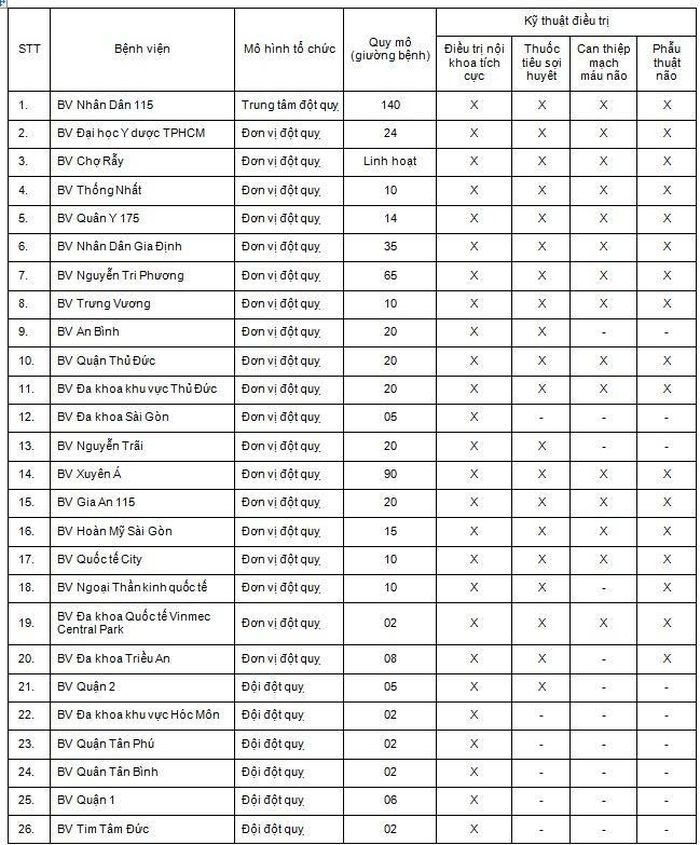 | STT | Bệnh viện | Mô hình tổ chức | Quy mô (giường bệnh) | Kỹ thuật điều trị: Điều trị nội khoa tích cực | Kỹ thuật điều trị: Thuốc tiêu sợi huyết | Kỹ thuật điều trị: Can thiệp mạch máu não | Kỹ thuật điều trị: Phẫu thuật não |
|---|---|---|---|---|---|---|---|
| 1. | BV Nhân Dân 115 | Trung tâm đột quỵ | 140 | X | X | X | X |
| 2. | BV Đại học Y dược TPHCM | Đơn vị đột quỵ | 24 | X | X | X | X |
| 3. | BV Chợ Rẫy | Đơn vị đột quỵ | Linh hoạt | X | X | X | X |
| 4. | BV Thống Nhất | Đơn vị đột quỵ | 10 | X | X | X | X |
| 5. | BV Quân Y 175 | Đơn vị đột quỵ | 14 | X | X | X | X |
| 6. | BV Nhân Dân Gia Định | Đơn vị đột quỵ | 35 | X | X | X | X |
| 7. | BV Nguyễn Tri Phương | Đơn vị đột quỵ | 65 | X | X | X | X |
| 8. | BV Trưng Vương | Đơn vị đột quỵ | 10 | X | X | X | X |
| 9. | BV An Bình | Đơn vị đột quỵ | 20 | X | X | - | - |
| 10. | BV Quận Thủ Đức | Đơn vị đột quỵ | 20 | X | X | X | X |
| 11. | BV Đa khoa khu vực Thủ Đức | Đơn vị đột quỵ | 20 | X | X | X | X |
| 12. | BV Đa khoa Sài Gòn | Đơn vị đột quỵ | 05 | X | - | - | - |
| 13. | BV Nguyễn Trãi | Đơn vị đột quỵ | 20 | X | X | - | - |
| 14. | BV Xuyên Á | Đơn vị đột quỵ | 90 | X | X | X | X |
| 15. | BV Gia An 115 | Đơn vị đột quỵ | 20 | X | X | X | X |
| 16. | BV Hoàn Mỹ Sài Gòn | Đơn vị đột quỵ | 15 | X | X | X | X |
| 17. | BV Quốc tế City | Đơn vị đột quỵ | 10 | X | X | X | X |
| 18. | BV Ngoại Thần kinh quốc tế | Đơn vị đột quỵ | 10 | X | X | - | X |
| 19. | BV Đa khoa Quốc tế Vinmec Central Park | Đơn vị đột quỵ | 02 | X | X | X | X |
| 20. | BV Đa khoa Triều An | Đơn vị đột quỵ | 08 | X | X | - | X |
| 21. | BV Quận 2 | Đội đột quỵ | 05 | X | X | - | - |
| 22. | BV Đa khoa khu vực Hóc Môn | Đội đột quỵ | 02 | X | - | - | - |
| 23. | BV Quận Tân Phú | Đội đột quỵ | 02 | X | - | - | - |
| 24. | BV Quận Tân Bình | Đội đột quỵ | 02 | X | - | - | - |
| 25. | BV Quận 1 | Đội đột quỵ | 06 | X | - | - | - |
| 26. | BV Tim Tâm Đức | Đội đột quỵ | 02 | X | - | - | - |